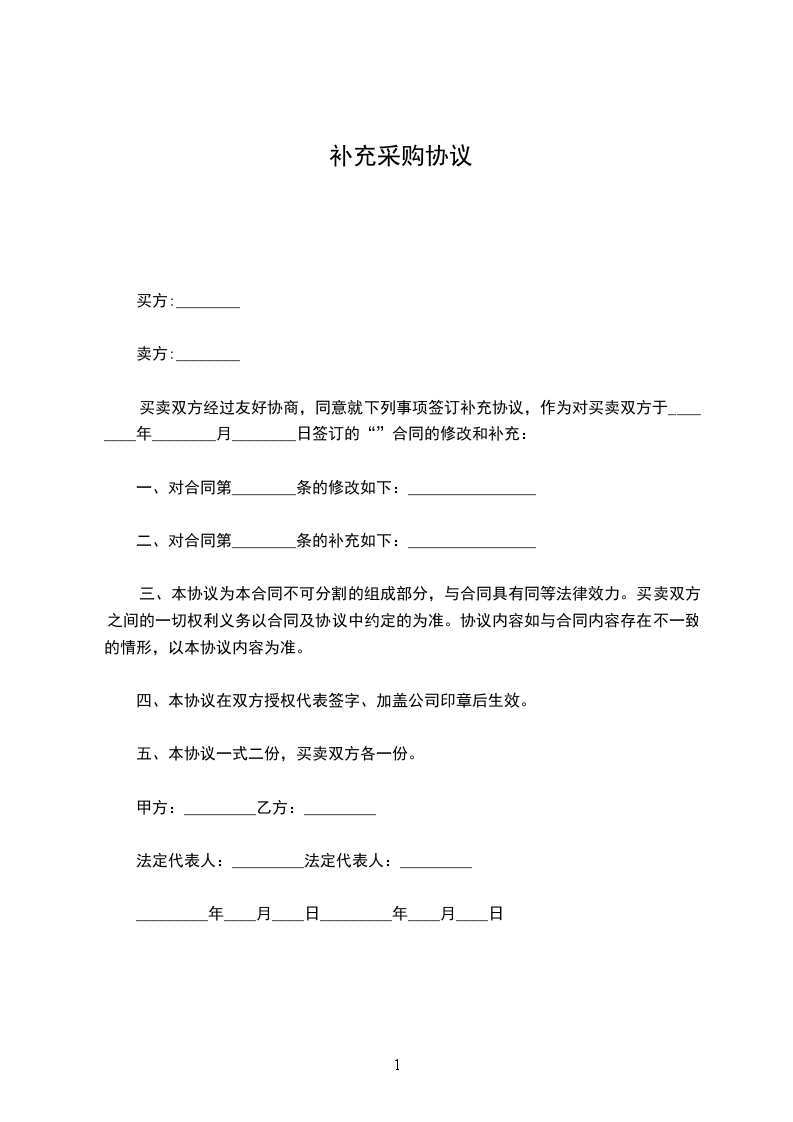 补充采购协议

买方:________

卖方:________

买卖双方经过友好协商，同意就下列事项签订补充协议，作为对买卖双方于________年________月________日签订的“”合同的修改和补充：

一、对合同第________条的修改如下：________________

二、对合同第________条的补充如下：________________

三、本协议为本合同不可分割的组成部分，与合同具有同等法律效力。买卖双方之间的一切权利义务以合同及协议中约定的为准。协议内容如与合同内容存在不一致的情形，以本协议内容为准。

四、本协议在双方授权代表签字、加盖公司印章后生效。

五、本协议一式二份，买卖双方各一份。

甲方：_________乙方：_________

法定代表人：_________法定代表人：_________

_________年____月____日_________年____月____日

1